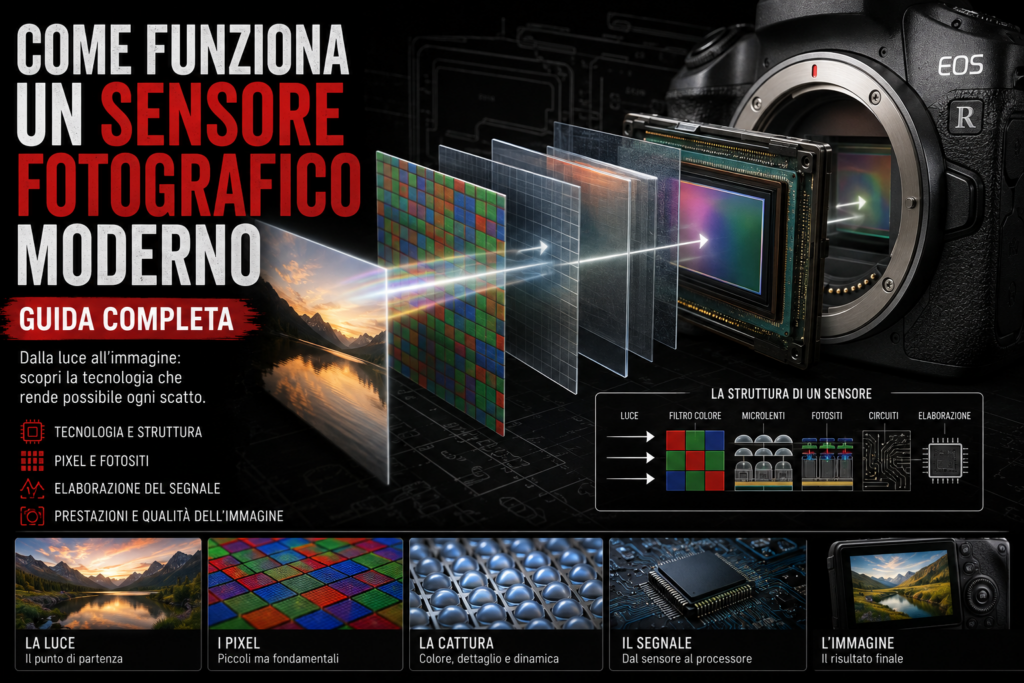 COME FUNZIONA UN SENSORE FOTOGRAFICO MODERNO

GUIDA COMPLETA

Dalla luce all'immagine: scopri la tecnologia che rende possibile ogni scatto.

TECNOLOGIA E STRUTTURA
PIXEL E FOTOSITI
ELABORAZIONE DEL SEGNALE
PRESTAZIONI E QUALITÀ DELL'IMMAGINE

EOS
R

LA STRUTTURA DI UN SENSORE
LUCE
FILTRO COLORE
MICROLENTI
FOTOSITI
CIRCUITI
ELABORAZIONE

LA LUCE
Il punto di partenza

I PIXEL
Piccoli ma fondamentali

LA CATTURA
Colore, dettaglio e dinamica

IL SEGNALE
Dal sensore al processore

L'IMMAGINE
Il risultato finale